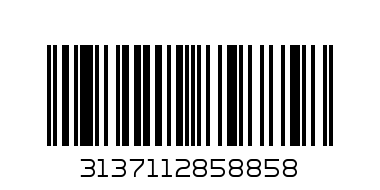 3137112858858